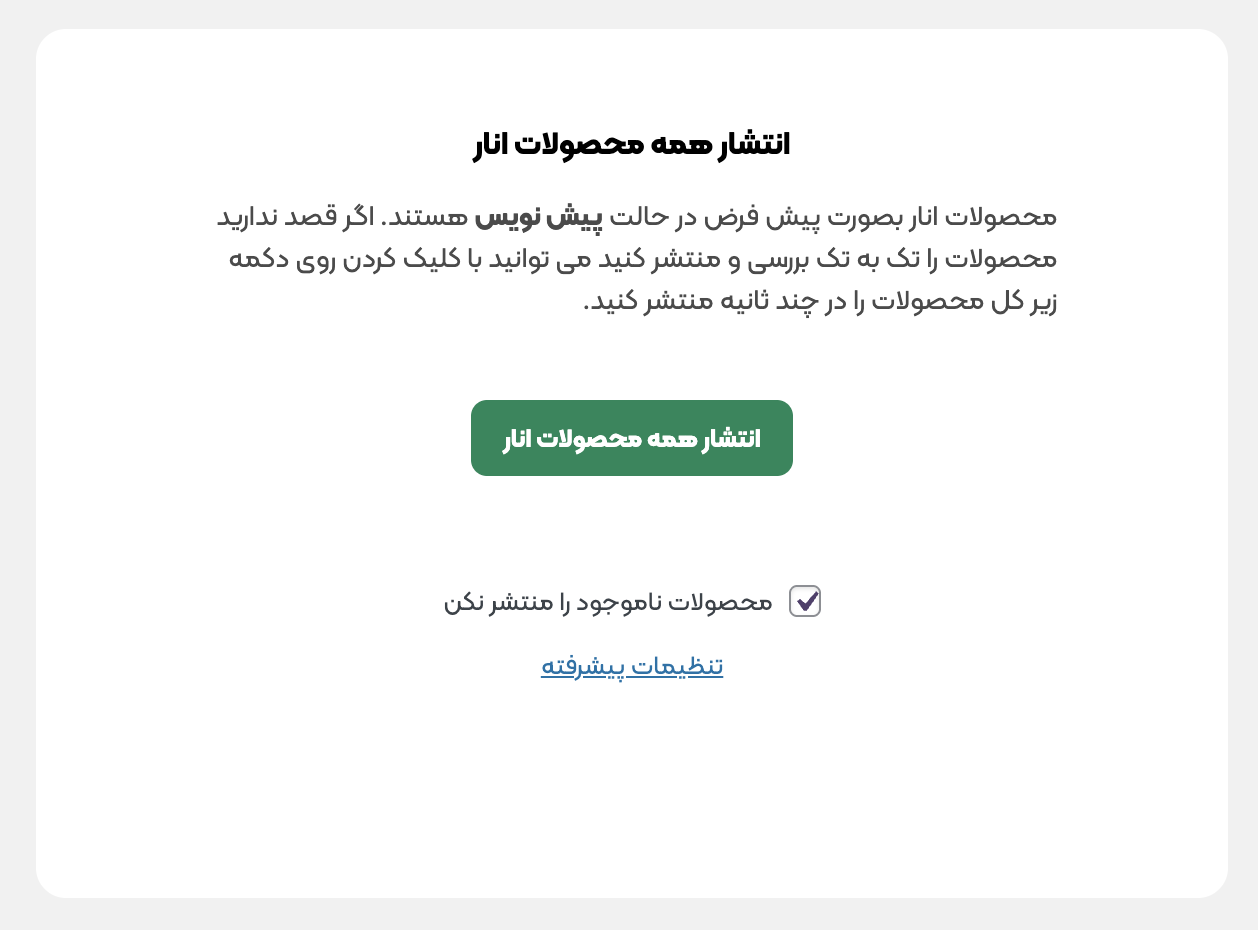 انتشار همه محصولات انار

محصولات انار بصورت پیش فرض در حالت پیش نویس هستند. اگر قصد ندارید محصولات را تک به تک بررسی و منتشر کنید می توانید با کلیک کردن روی دکمه زیر کل محصولات را در چند ثانیه منتشر کنید.

انتشار همه محصولات انار

محصولات ناموجود را منتشر نکن

تنظیمات پیشرفته